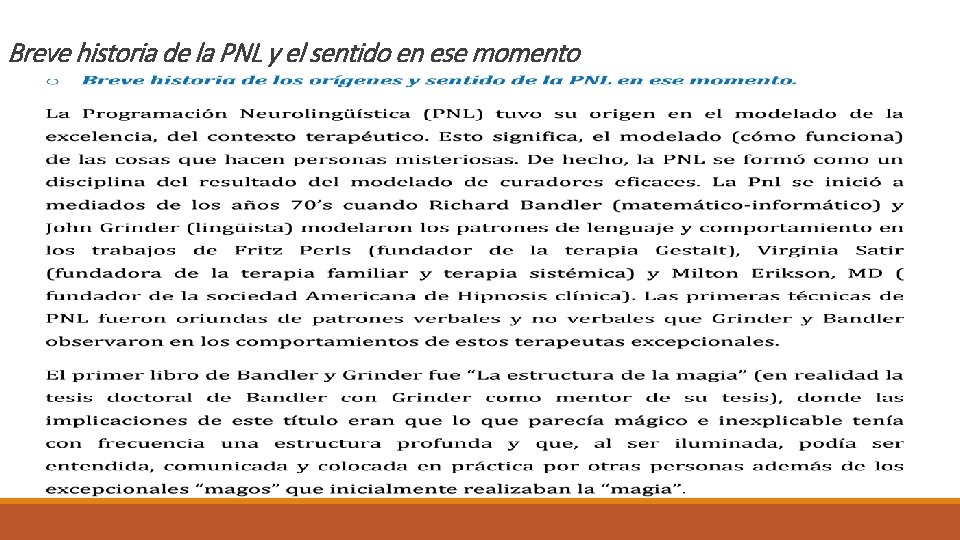 Breve historia de la PNL y el sentido en ese momento

○ Breve historia de los orígenes y sentido de la PNL en ese momento.

La Programación Neurolingüística (PNL) tuvo su origen en el modelado de la excelencia, del contexto terapéutico. Esto significa, el modelado (cómo funciona) de las cosas que hacen personas misteriosas. De hecho, la PNL se formó como un disciplina del resultado del modelado de curadores eficaces. La Pnl se inició a mediados de los años 70's cuando Richard Bandler (matemático-informático) y John Grinder (lingüista) modelaron los patrones de lenguaje y comportamiento en los trabajos de Fritz Perls (fundador de la terapia Gestalt), Virginia Satir (fundadora de la terapia familiar y terapia sistémica) y Milton Erikson, MD ( fundador de la sociedad Americana de Hipnosis clínica). Las primeras técnicas de PNL fueron oriundas de patrones verbales y no verbales que Grinder y Bandler observaron en los comportamientos de estos terapeutas excepcionales.

El primer libro de Bandler y Grinder fue "La estructura de la magia" (en realidad la tesis doctoral de Bandler con Grinder como mentor de su tesis), donde las implicaciones de este título eran que lo que parecía mágico e inexplicable tenía con frecuencia una estructura profunda y que, al ser iluminada, podía ser entendida, comunicada y colocada en práctica por otras personas además de los excepcionales "magos" que inicialmente realizaban la "magia".